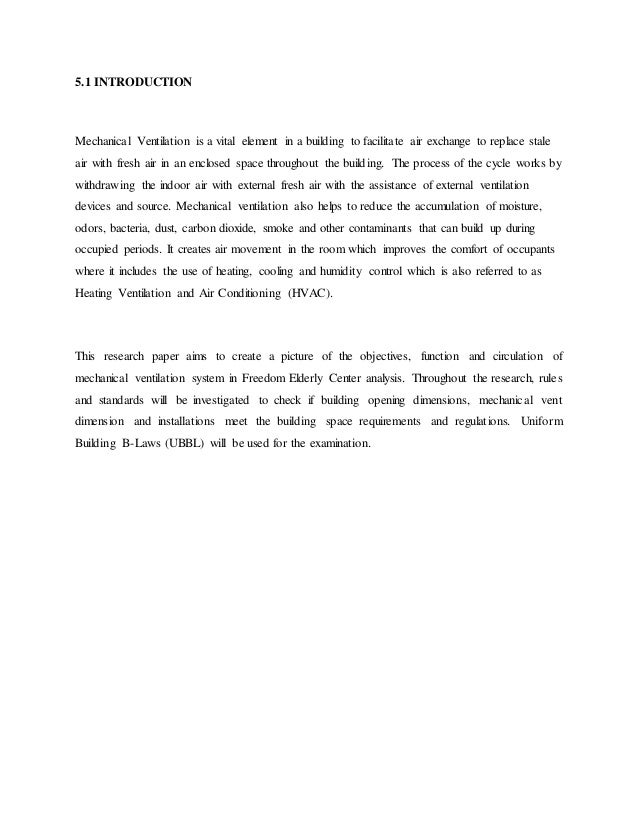 5.1 INTRODUCTION

Mechanical Ventilation is a vital element in a building to facilitate air exchange to replace stale air with fresh air in an enclosed space throughout the building. The process of the cycle works by withdrawing the indoor air with external fresh air with the assistance of external ventilation devices and source. Mechanical ventilation also helps to reduce the accumulation of moisture, odors, bacteria, dust, carbon dioxide, smoke and other contaminants that can build up during occupied periods. It creates air movement in the room which improves the comfort of occupants where it includes the use of heating, cooling and humidity control which is also referred to as Heating Ventilation and Air Conditioning (HVAC).

This research paper aims to create a picture of the objectives, function and circulation of mechanical ventilation system in Freedom Elderly Center analysis. Throughout the research, rules and standards will be investigated to check if building opening dimensions, mechanical vent dimension and installations meet the building space requirements and regulations. Uniform Building B-Laws (UBBL) will be used for the examination.